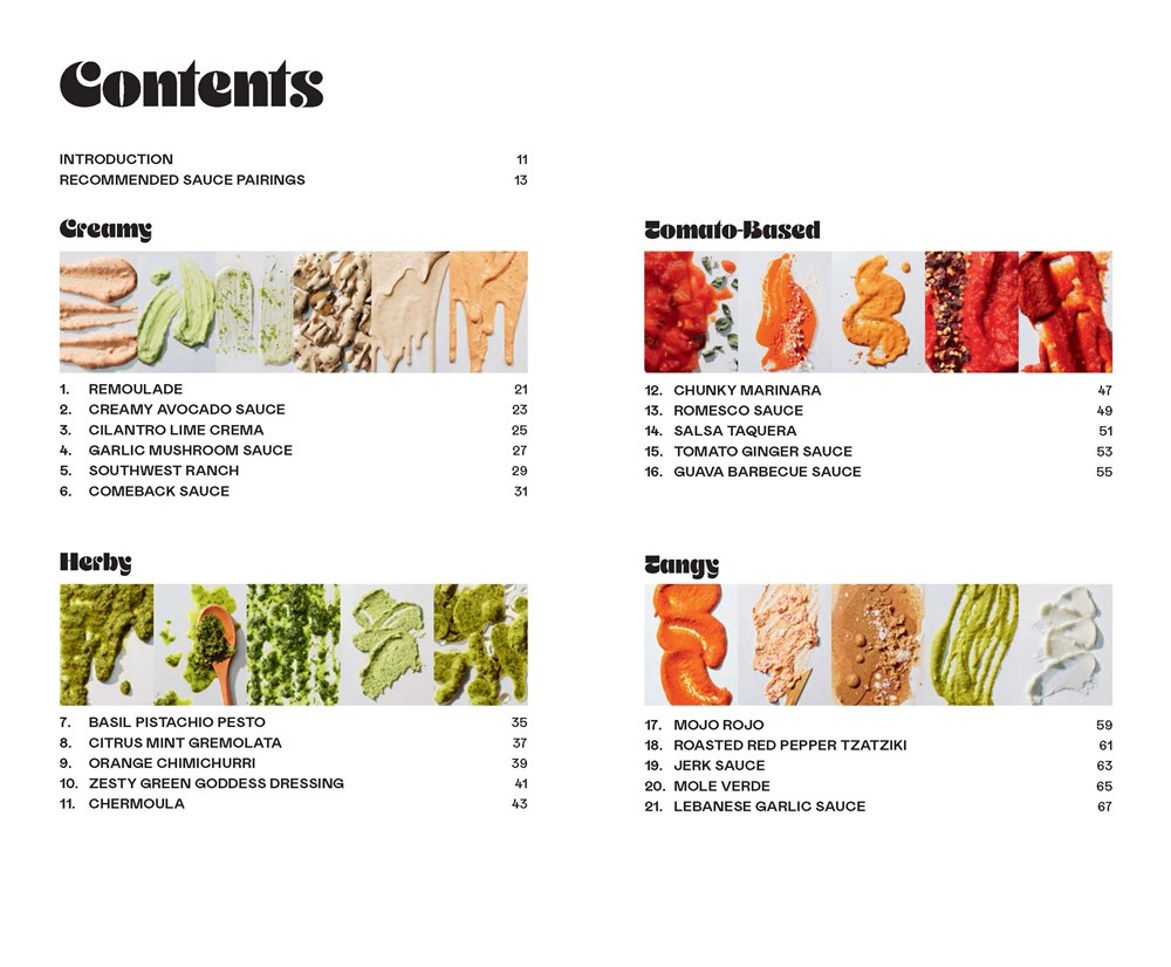 Contents

INTRODUCTION 11
RECOMMENDED SAUCE PAIRINGS 13

Creamy

1. REMOULADE 21
2. CREAMY AVOCADO SAUCE 23
3. CILANTRO LIME CREMA 25
4. GARLIC MUSHROOM SAUCE 27
5. SOUTHWEST RANCH 29
6. COMEBACK SAUCE 31

Herby

7. BASIL PISTACHIO PESTO 35
8. CITRUS MINT GREMOLATA 37
9. ORANGE CHIMICHURRI 39
10. ZESTY GREEN GODDESS DRESSING 41
11. CHERMOULA 43

Tomato-Based

12. CHUNKY MARINARA 47
13. ROMESCO SAUCE 49
14. SALSA TAQUERA 51
15. TOMATO GINGER SAUCE 53
16. GUAVA BARBECUE SAUCE 55

Tangy

17. MOJO ROJO 59
18. ROASTED RED PEPPER TZATZIKI 61
19. JERK SAUCE 63
20. MOLE VERDE 65
21. LEBANESE GARLIC SAUCE 67